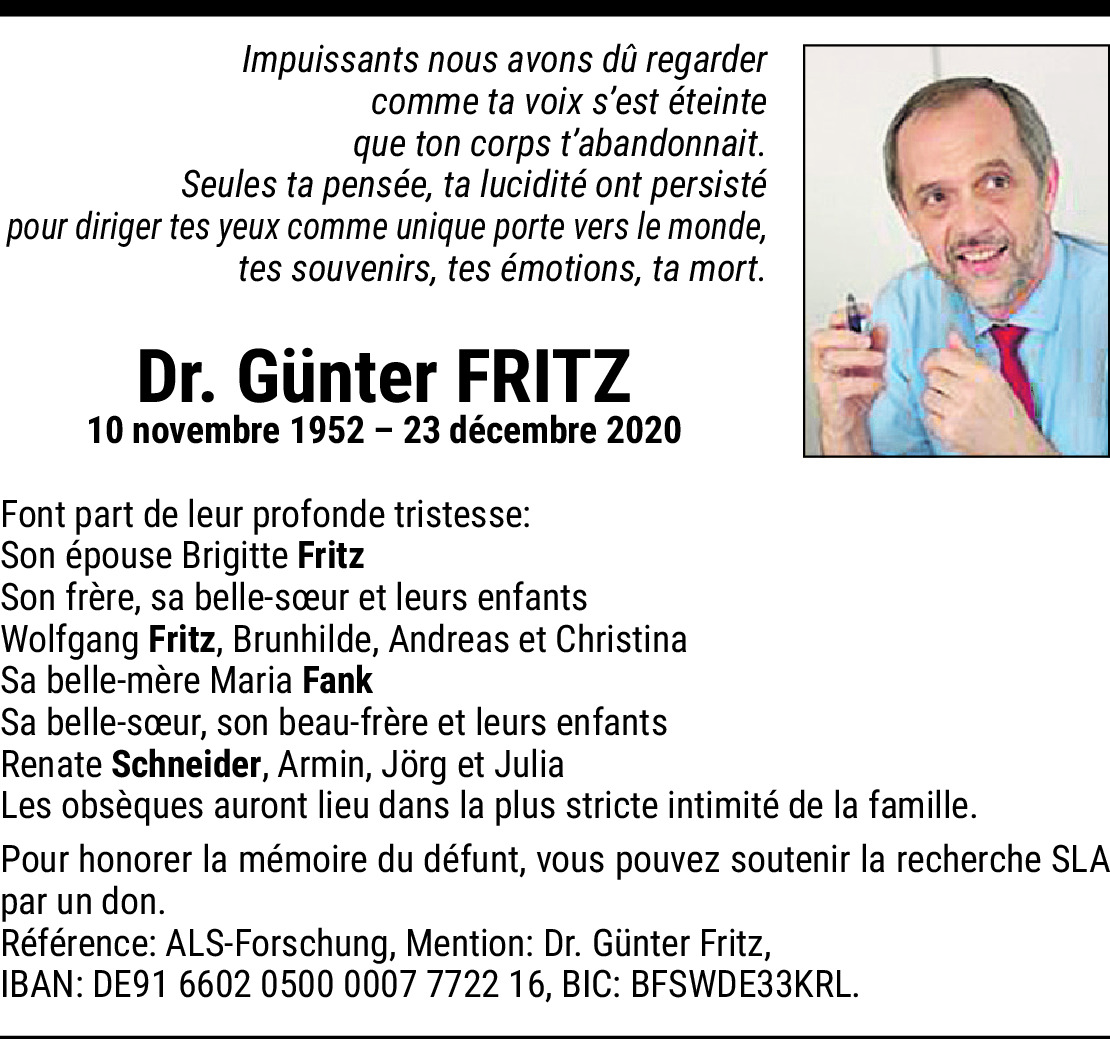 Impuissants nous avons dû regarder
comme ta voix s'est éteinte
que ton corps t'abandonnait.
Seules ta pensée, ta lucidité ont persisté
pour diriger tes yeux comme unique porte vers le monde,
tes souvenirs, tes émotions, ta mort.

Dr. Günter FRITZ
10 novembre 1952 – 23 décembre 2020

Font part de leur profonde tristesse:
Son épouse Brigitte Fritz
Son frère, sa belle-sœur et leurs enfants
Wolfgang Fritz, Brunhilde, Andreas et Christina
Sa belle-mère Maria Fank
Sa belle-sœur, son beau-frère et leurs enfants
Renate Schneider, Armin, Jörg et Julia
Les obsèques auront lieu dans la plus stricte intimité de la famille.

Pour honorer la mémoire du défunt, vous pouvez soutenir la recherche SLA par un don.
Référence: ALS-Forschung, Mention: Dr. Günter Fritz,
IBAN: DE91 6602 0500 0007 7722 16, BIC: BFSWDE33KRL.